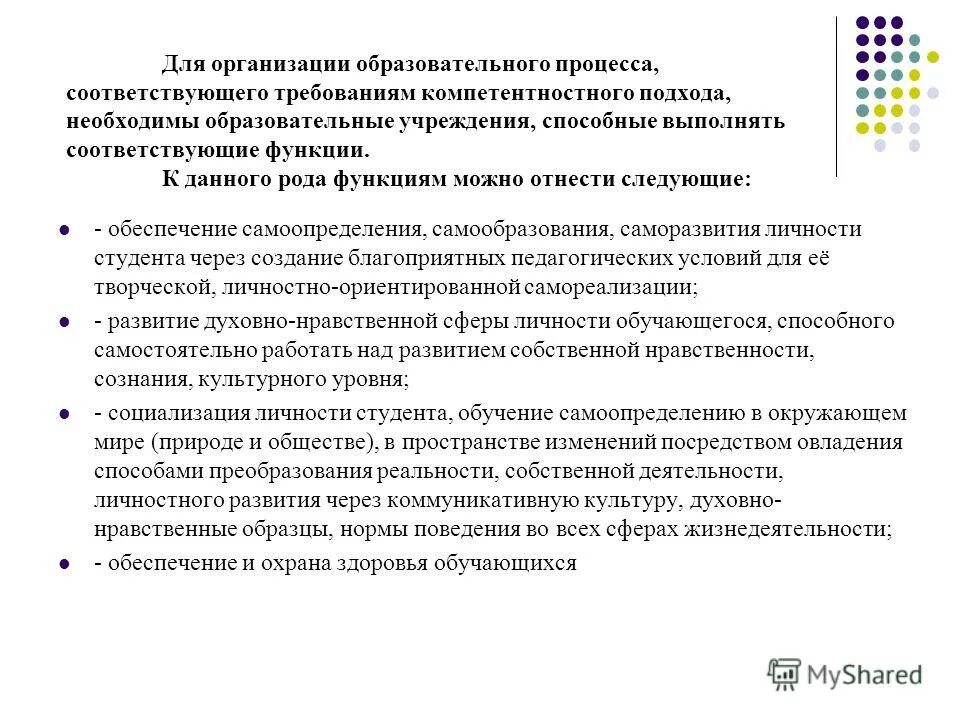 Для организации образовательного процесса, соответствующего требованиям компетентностного подхода, необходимы образовательные учреждения, способные выполнять соответствующие функции.
К данного рода функциям можно отнести следующие:

- обеспечение самоопределения, самообразования, саморазвития личности студента через создание благоприятных педагогических условий для её творческой, личностно-ориентированной самореализации;

- развитие духовно-нравственной сферы личности обучающегося, способного самостоятельно работать над развитием собственной нравственности, сознания, культурного уровня;

- социализация личности студента, обучение самоопределению в окружающем мире (природе и обществе), в пространстве изменений посредством овладения способами преобразования реальности, собственной деятельности, личностного развития через коммуникативную культуру, духовно-нравственные образцы, нормы поведения во всех сферах жизнедеятельности;

- обеспечение и охрана здоровья обучающихся

MyShared